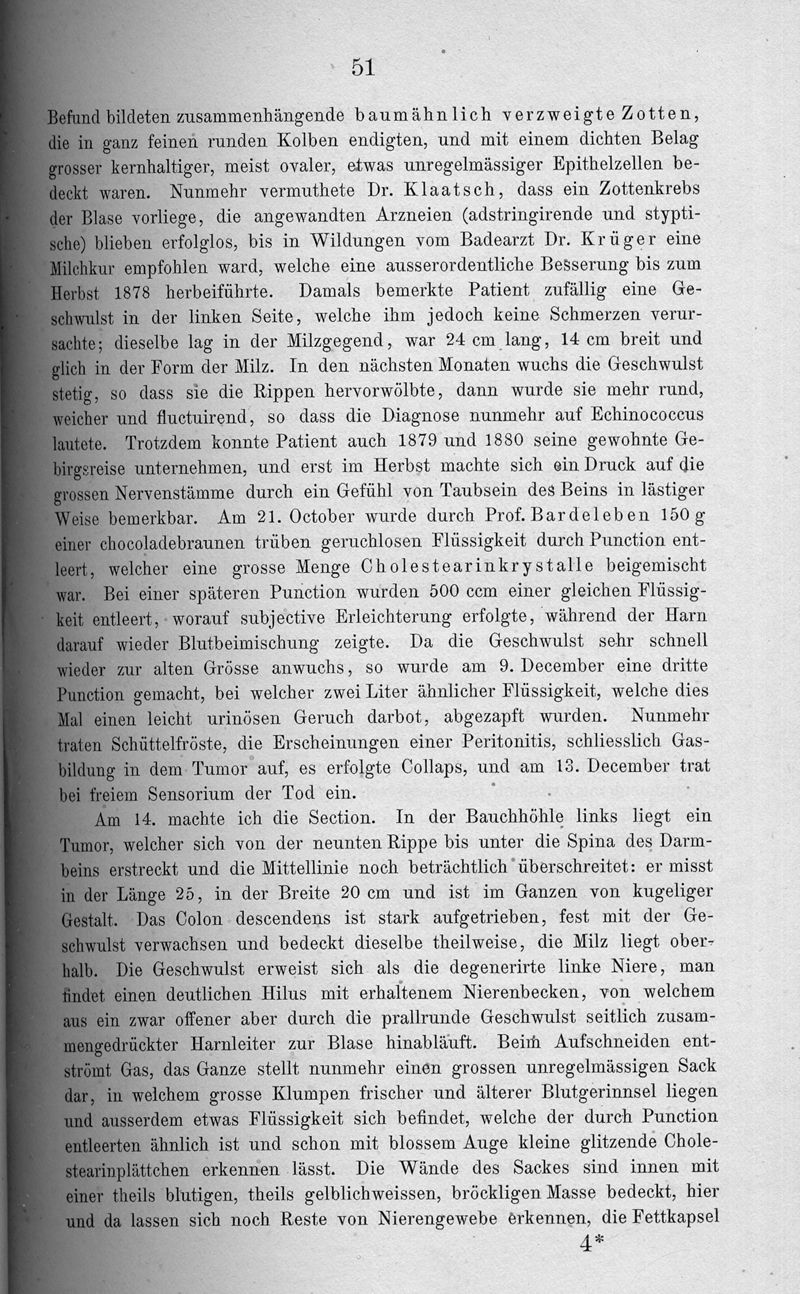 51

Befund bildeten zusammenhängende baumähnlich verzweigte Zotten, die in ganz feinen runden Kolben endigten, und mit einem dichten Belag grosser kernhaltiger, meist ovaler, etwas unregelmässiger Epithelzellen bedeckt waren. Nunmehr vermuthete Dr. Klaatsch, dass ein Zottenkrebs der Blase vorliege, die angewandten Arzneien (adstringirende und styptische) blieben erfolglos, bis in Wildungen vom Badearzt Dr. Krüger eine Milchkur empfohlen ward, welche eine ausserordentliche Besserung bis zum Herbst 1878 herbeiführte. Damals bemerkte Patient zufällig eine Geschwulst in der linken Seite, welche ihm jedoch keine Schmerzen verursachte; dieselbe lag in der Milzgegend, war 24 cm lang, 14 cm breit und glich in der Form der Milz. In den nächsten Monaten wuchs die Geschwulst stetig, so dass sie die Rippen hervorwölbte, dann wurde sie mehr rund, weicher und fluctuirend, so dass die Diagnose nunmehr auf Echinococcus lautete. Trotzdem konnte Patient auch 1879 und 1880 seine gewohnte Gebirgsreise unternehmen, und erst im Herbst machte sich ein Druck auf die grossen Nervenstämme durch ein Gefühl von Taubsein des Beins in lästiger Weise bemerkbar. Am 21. October wurde durch Prof. Bardeleben 150 g einer chocoladebraunen trüben geruchlosen Flüssigkeit durch Punction entleert, welcher eine grosse Menge Cholestearinkrystalle beigemischt war. Bei einer späteren Punction wurden 500 ccm einer gleichen Flüssigkeit entleert, worauf subjective Erleichterung erfolgte, während der Harn darauf wieder Blutbeimischung zeigte. Da die Geschwulst sehr schnell wieder zur alten Grösse anwuchs, so wurde am 9. December eine dritte Punction gemacht, bei welcher zwei Liter ähnlicher Flüssigkeit, welche dies Mal einen leicht urinösen Geruch darbot, abgezapft wurden. Nunmehr traten Schüttelfröste, die Erscheinungen einer Peritonitis, schliesslich Gasbildung in dem Tumor auf, es erfolgte Collaps, und am 13. December trat bei freiem Sensorium der Tod ein.

Am 14. machte ich die Section. In der Bauchhöhle links liegt ein Tumor, welcher sich von der neunten Rippe bis unter die Spina des Darmbeins erstreckt und die Mittellinie noch beträchtlich überschreitet: er misst in der Länge 25, in der Breite 20 cm und ist im Ganzen von kugeliger Gestalt. Das Colon descendens ist stark aufgetrieben, fest mit der Geschwulst verwachsen und bedeckt dieselbe theilweise, die Milz liegt oberhalb. Die Geschwulst erweist sich als die degenerirte linke Niere, man findet einen deutlichen Hilus mit erhaltenem Nierenbecken, von welchem aus ein zwar offener aber durch die prallrunde Geschwulst seitlich zusammengedrückter Harnleiter zur Blase hinabläuft. Beim Aufschneiden entströmt Gas, das Ganze stellt nunmehr einen grossen unregelmässigen Sack dar, in welchem grosse Klumpen frischer und älterer Blutgerinnsel liegen und ausserdem etwas Flüssigkeit sich befindet, welche der durch Punction entleerten ähnlich ist und schon mit blossem Auge kleine glitzende Cholestearinplättchen erkennen lässt. Die Wände des Sackes sind innen mit einer theils blutigen, theils gelblichweissen, bröckligen Masse bedeckt, hier und da lassen sich noch Reste von Nierengewebe erkennen, die Fettkapsel

4*